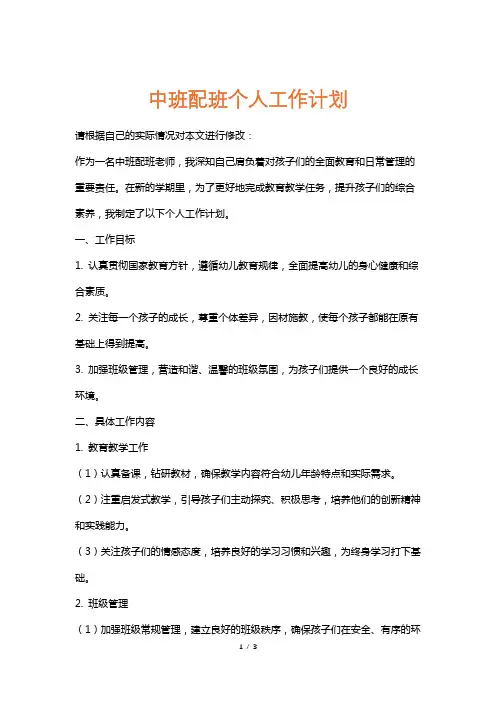 中班配班个人工作计划

请根据自己的实际情况对本文进行修改：

作为一名中班配班老师，我深知自己肩负着对孩子们的全面教育和日常管理的重要责任。在新的学期里，为了更好地完成教育教学任务，提升孩子们的综合素养，我制定了以下个人工作计划。

一、工作目标

1. 认真贯彻国家教育方针，遵循幼儿教育规律，全面提高幼儿的身心健康和综合素质。

2. 关注每一个孩子的成长，尊重个体差异，因材施教，使每个孩子都能在原有基础上得到提高。

3. 加强班级管理，营造和谐、温馨的班级氛围，为孩子们提供一个良好的成长环境。

二、具体工作内容

1. 教育教学工作

（1）认真备课，钻研教材，确保教学内容符合幼儿年龄特点和实际需求。

（2）注重启发式教学，引导孩子们主动探究、积极思考，培养他们的创新精神和实践能力。

（3）关注孩子们的情感态度，培养良好的学习习惯和兴趣，为终身学习打下基础。

2. 班级管理

（1）加强班级常规管理，建立良好的班级秩序，确保孩子们在安全、有序的环

1 / 3